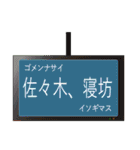 ゴメンナサイ
佐々木、寝坊
イソギマス